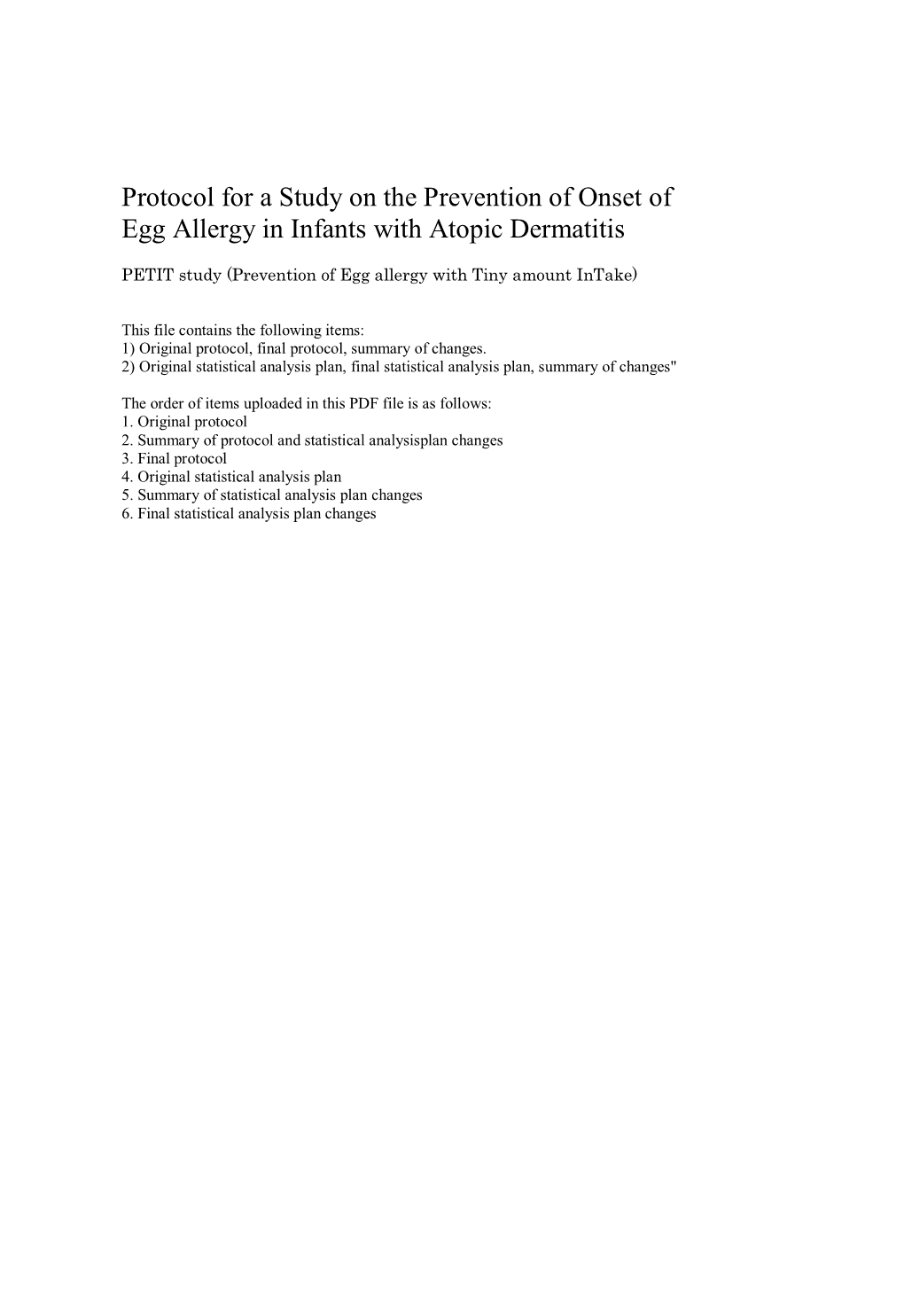 Protocol for a Study on the Prevention of Onset of Egg Allergy in Infants with Atopic Dermatitis

PETIT study (Prevention of Egg allergy with Tiny amount InTake)

This file contains the following items:
1) Original protocol, final protocol, summary of changes.
2) Original statistical analysis plan, final statistical analysis plan, summary of changes"

The order of items uploaded in this PDF file is as follows:
1. Original protocol
2. Summary of protocol and statistical analysisplan changes
3. Final protocol
4. Original statistical analysis plan
5. Summary of statistical analysis plan changes
6. Final statistical analysis plan changes